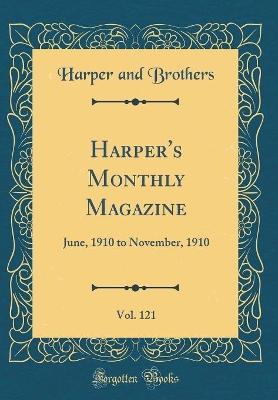 Harper and Brothers

Harper's Monthly Magazine

June, 1910 to November, 1910

Vol. 121

Forgotten Books